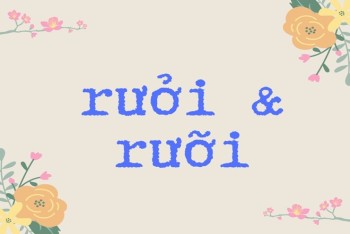 rưởi &
rưỡi